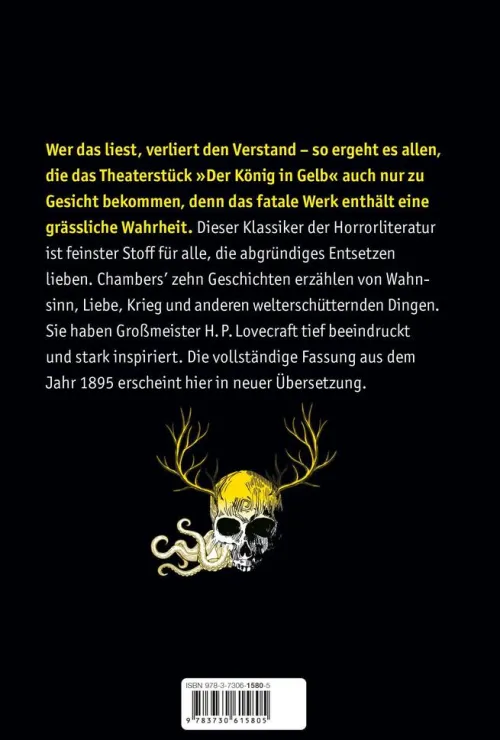 Wer das liest, verliert den Verstand – so ergeht es allen, die das Theaterstück »Der König in Gelb« auch nur zu Gesicht bekommen, denn das fatale Werk enthält eine grässliche Wahrheit. Dieser Klassiker der Horrorliteratur ist feinster Stoff für alle, die abgründiges Entsetzen lieben. Chambers' zehn Geschichten erzählen von Wahnsinn, Liebe, Krieg und anderen welterschütternden Dingen. Sie haben Großmeister H. P. Lovecraft tief beeindruckt und stark inspiriert. Die vollständige Fassung aus dem Jahr 1895 erscheint hier in neuer Übersetzung.

ISBN 978-3-7306-1580-5

9 783730 615805